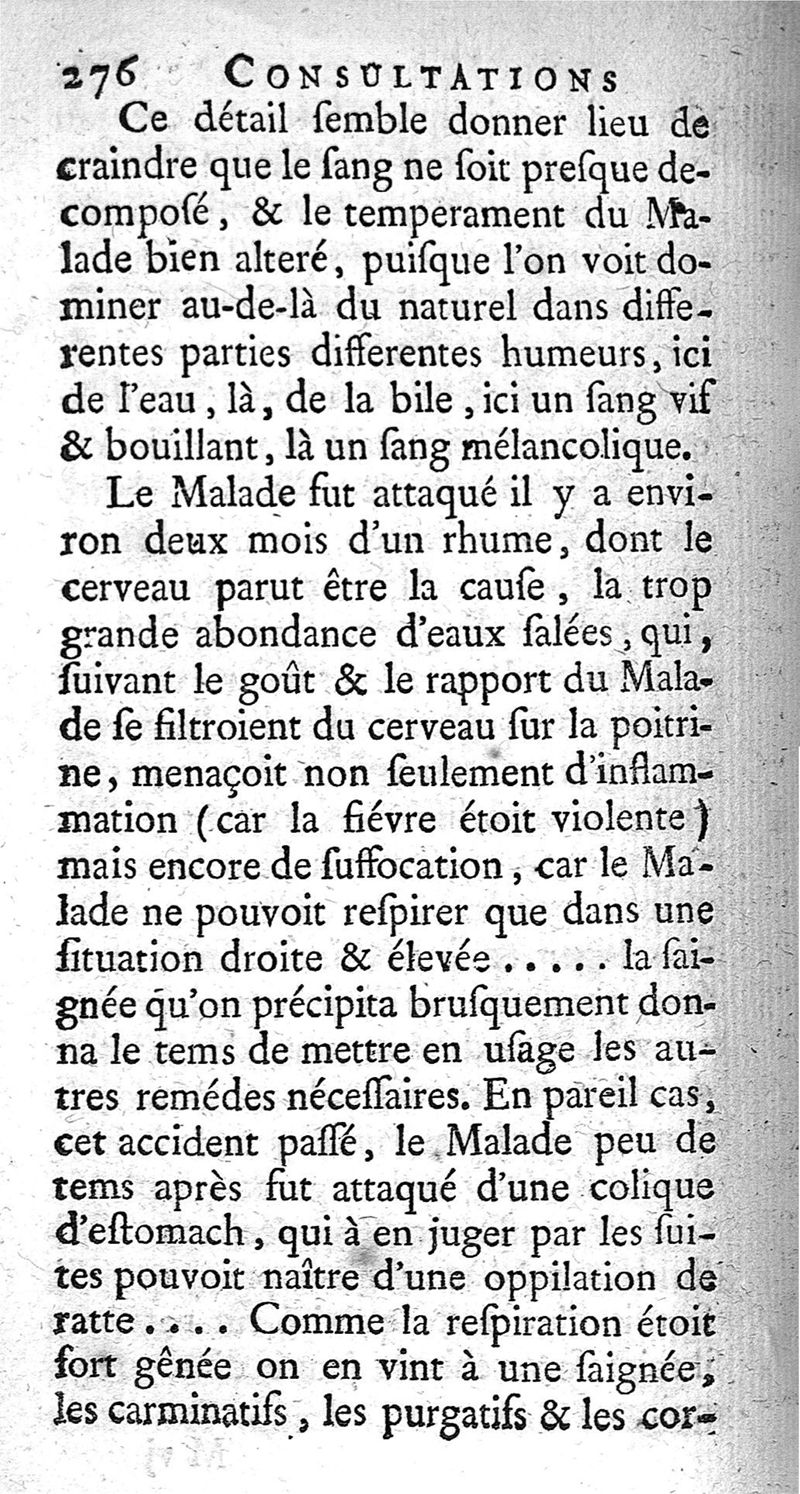 276 CONSULTATIONS

Ce détail ſemble donner lieu de craindre que le ſang ne ſoit preſque decompoſé, & le temperament du Malade bien alteré, puiſque l'on voit dominer au-de-là du naturel dans differentes parties differentes humeurs, ici de l'eau, là, de la bile, ici un ſang vif & bouillant, là un ſang mélancolique.

Le Malade fut attaqué il y a environ deux mois d'un rhume, dont le cerveau parut être la cauſe, la trop grande abondance d'eaux ſalées, qui, ſuivant le goût & le rapport du Malade ſe filtroient du cerveau ſur la poitrine, menaçoit non ſeulement d'inflammation (car la fiévre étoit violente) mais encore de ſuffocation, car le Malade ne pouvoit reſpirer que dans une ſituation droite & élevée..... la ſaignée qu'on précipita bruſquement donna le tems de mettre en uſage les autres remédes néceſſaires. En pareil cas, cet accident paſſé, le Malade peu de tems après fut attaqué d'une colique d'eſtomach, qui à en juger par les ſuites pouvoit naître d'une oppilation de ratte.... Comme la reſpiration étoit fort gênée on en vint à une ſaignée, les carminatifs, les purgatifs & les cor-